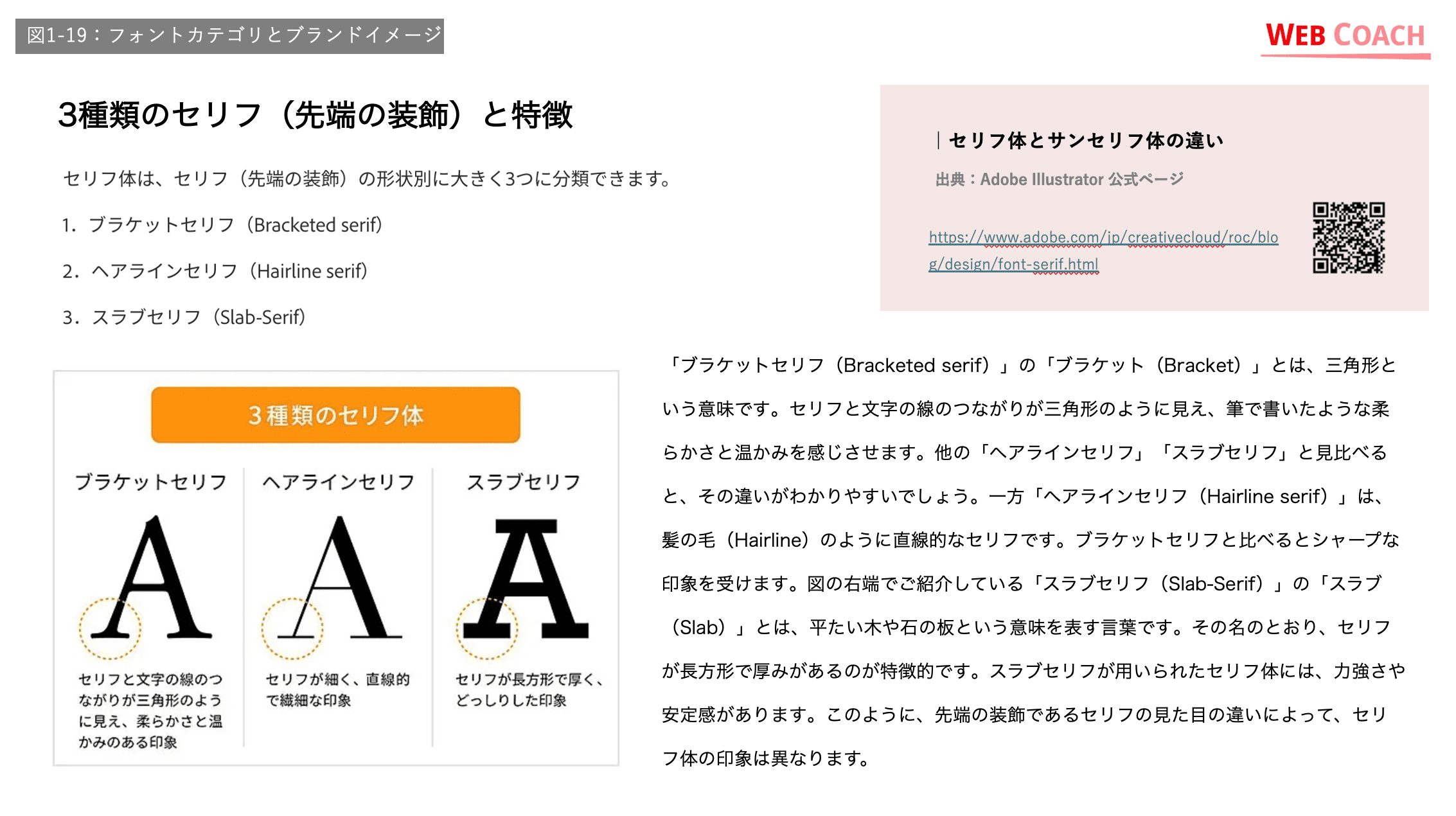 図1-19：フォントカテゴリとブランドイメージ

WEB COACH

3種類のセリフ（先端の装飾）と特徴

セリフ体は、セリフ（先端の装飾）の形状別に大きく3つに分類できます。

1. ブラケットセリフ（Bracketed serif）

2. ヘアラインセリフ（Hairline serif）

3. スラブセリフ（Slab-Serif）

｜セリフ体とサンセリフ体の違い

出典：Adobe Illustrator 公式ページ

https://www.adobe.com/jp/creativecloud/roc/blog/design/font-serif.html

3種類のセリフ体

ブラケットセリフ

A

セリフと文字の線のつながりが三角形のように見え、柔らかさと温かみのある印象

ヘアラインセリフ

A

セリフが細く、直線的で繊細な印象

スラブセリフ

A

セリフが長方形で厚く、どっしりした印象

「ブラケットセリフ（Bracketed serif）」の「ブラケット（Bracket）」とは、三角形という意味です。セリフと文字の線のつながりが三角形のように見え、筆で書いたような柔らかさと温かみを感じさせます。他の「ヘアラインセリフ」「スラブセリフ」と見比べると、その違いがわかりやすいでしょう。一方「ヘアラインセリフ（Hairline serif）」は、髪の毛（Hairline）のように直線的なセリフです。ブラケットセリフと比べるとシャープな印象を受けます。図の右端でご紹介している「スラブセリフ（Slab-Serif）」の「スラブ（Slab）」とは、平たい木や石の板という意味を表す言葉です。その名のとおり、セリフが長方形で厚みがあるのが特徴的です。スラブセリフが用いられたセリフ体には、力強さや安定感があります。このように、先端の装飾であるセリフの見た目の違いによって、セリフ体の印象は異なります。